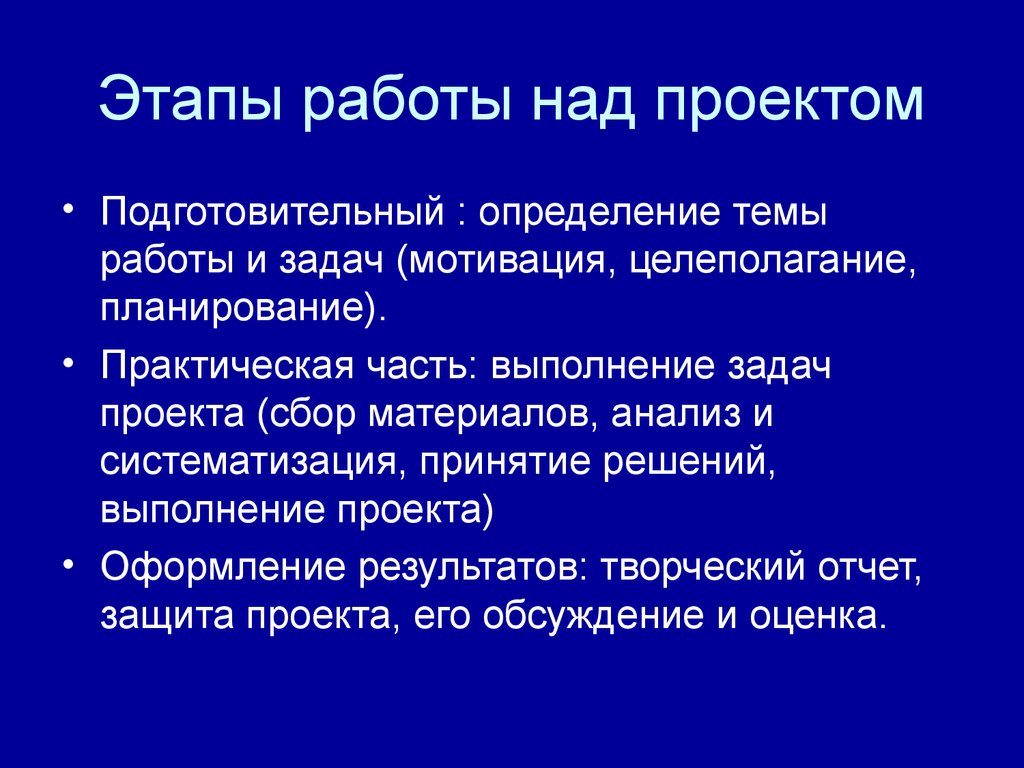 Этапы работы над проектом

• Подготовительный : определение темы работы и задач (мотивация, целеполагание, планирование).
• Практическая часть: выполнение задач проекта (сбор материалов, анализ и систематизация, принятие решений, выполнение проекта)
• Оформление результатов: творческий отчет, защита проекта, его обсуждение и оценка.